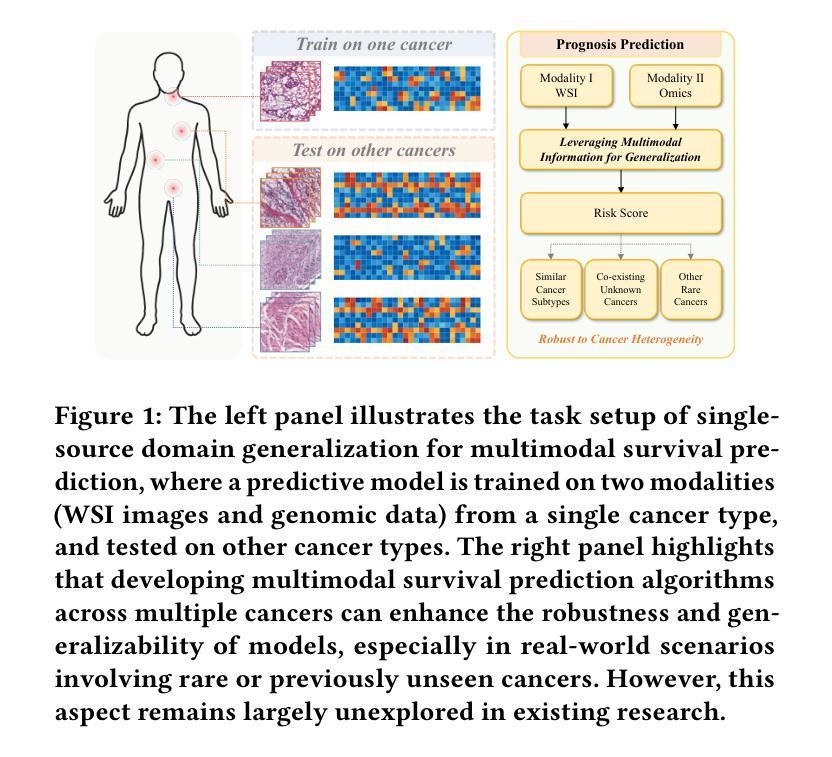 Train on one cancer

Test on other cancers

Prognosis Prediction

Modality I WSI

Modality II Omics

Leveraging Multimodal Information for Generalization

Risk Score

Similar Cancer Subtypes

Co-existing Unknown Cancers

Other Rare Cancers

Robust to Cancer Heterogeneity

Figure 1: The left panel illustrates the task setup of single-source domain generalization for multimodal survival prediction, where a predictive model is trained on two modalities (WSI images and genomic data) from a single cancer type, and tested on other cancer types. The right panel highlights that developing multimodal survival prediction algorithms across multiple cancers can enhance the robustness and generalizability of models, especially in real-world scenarios involving rare or previously unseen cancers. However, this aspect remains largely unexplored in existing research.